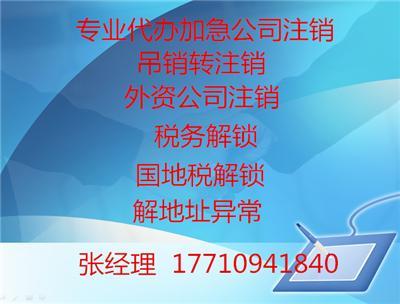 专业代办加急公司注销
吊销转注销
外资公司注销
税务解锁
国地税解锁
解地址异常

张经理 17710941840